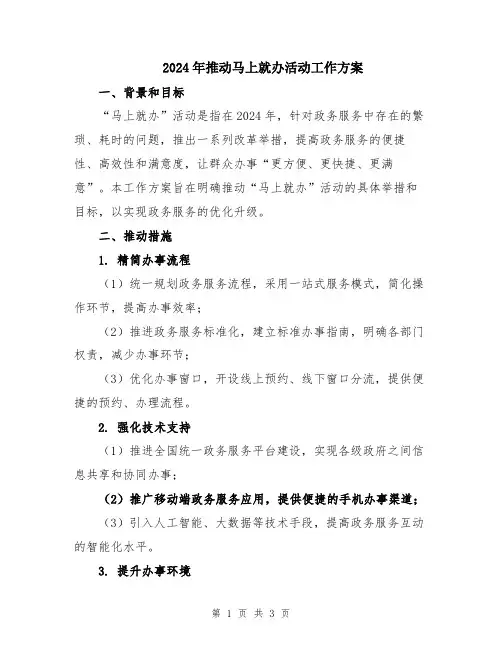 2024年推动马上就办活动工作方案

一、背景和目标

“马上就办”活动是指在2024年，针对政务服务中存在的繁琐、耗时的问题，推出一系列改革举措，提高政务服务的便捷性、高效性和满意度，让群众办事“更方便、更快捷、更满意”。本工作方案旨在明确推动“马上就办”活动的具体举措和目标，以实现政务服务的优化升级。

二、推动措施

1. 精简办事流程

（1）统一规划政务服务流程，采用一站式服务模式，简化操作环节，提高办事效率；

（2）推进政务服务标准化，建立标准办事指南，明确各部门权责，减少办事环节；

（3）优化办事窗口，开设线上预约、线下窗口分流，提供便捷的预约、办理流程。

2. 强化技术支持

（1）推进全国统一政务服务平台建设，实现各级政府之间信息共享和协同办事；

（2）推广移动端政务服务应用，提供便捷的手机办事渠道；

（3）引入人工智能、大数据等技术手段，提高政务服务互动的智能化水平。

3. 提升办事环境

第 1 页 共 3 页